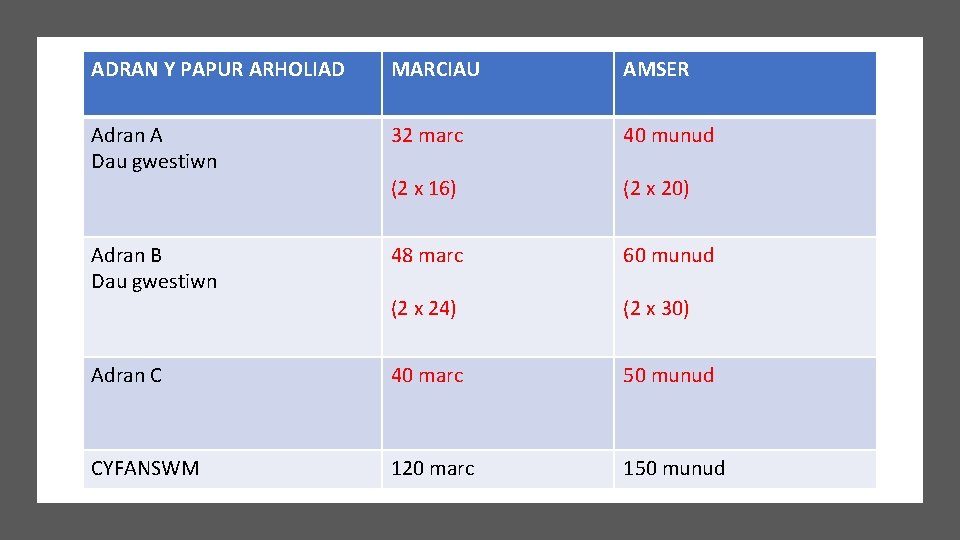 | ADRAN Y PAPUR ARHOLIAD | MARCIAU | AMSER |
|---|---|---|
| Adran A Dau gwestiwn | 32 marc (2 x 16) | 40 munud (2 x 20) |
| Adran B Dau gwestiwn | 48 marc (2 x 24) | 60 munud (2 x 30) |
| Adran C | 40 marc | 50 munud |
| CYFANSWM | 120 marc | 150 munud |